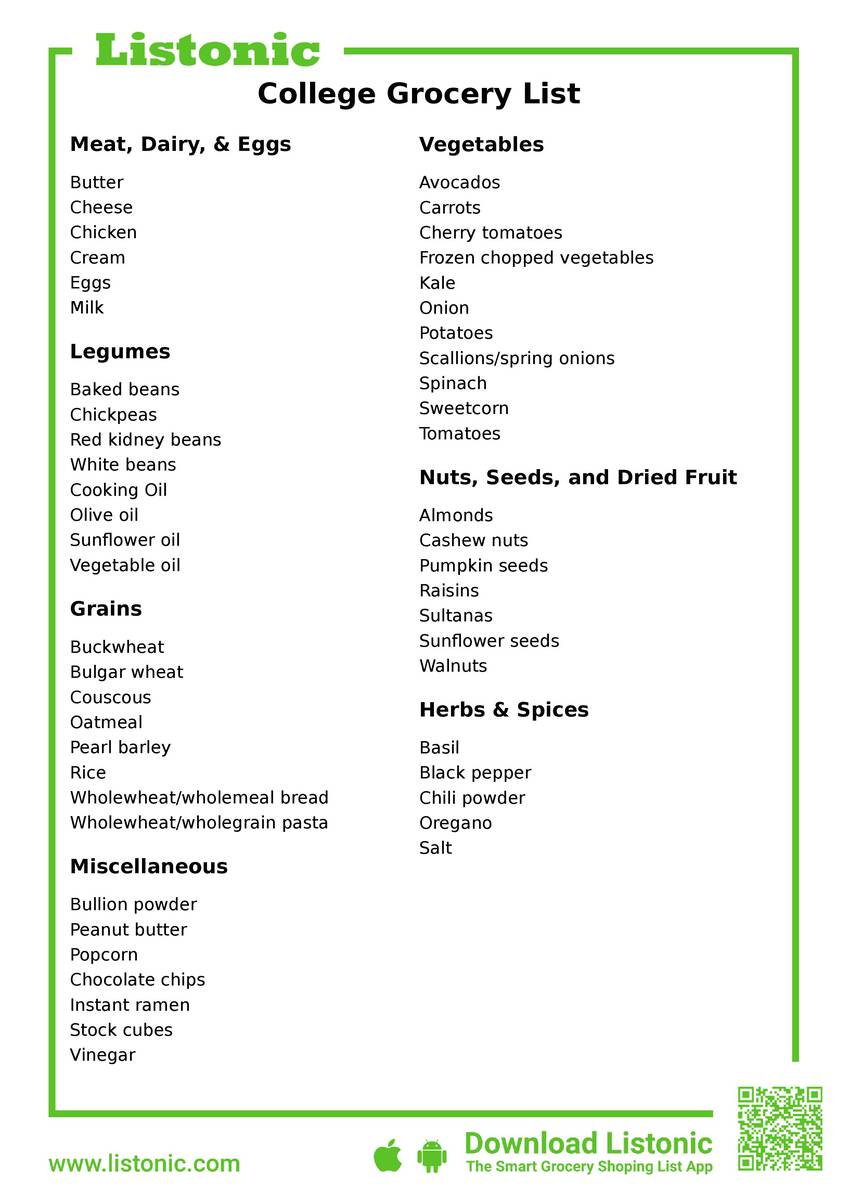 Listonic

College Grocery List

Meat, Dairy, & Eggs

Butter
Cheese
Chicken
Cream
Eggs
Milk

Legumes

Baked beans
Chickpeas
Red kidney beans
White beans
Cooking Oil
Olive oil
Sunflower oil
Vegetable oil

Grains

Buckwheat
Bulgar wheat
Couscous
Oatmeal
Pearl barley
Rice
Wholewheat/wholemeal bread
Wholewheat/wholegrain pasta

Miscellaneous

Bullion powder
Peanut butter
Popcorn
Chocolate chips
Instant ramen
Stock cubes
Vinegar

Vegetables

Avocados
Carrots
Cherry tomatoes
Frozen chopped vegetables
Kale
Onion
Potatoes
Scallions/spring onions
Spinach
Sweetcorn
Tomatoes

Nuts, Seeds, and Dried Fruit

Almonds
Cashew nuts
Pumpkin seeds
Raisins
Sultanas
Sunflower seeds
Walnuts

Herbs & Spices

Basil
Black pepper
Chili powder
Oregano
Salt

www.listonic.com

Download Listonic
The Smart Grocery Shoping List App